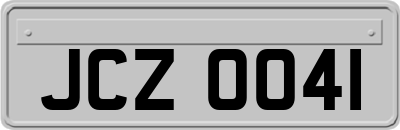 JCZ 0041